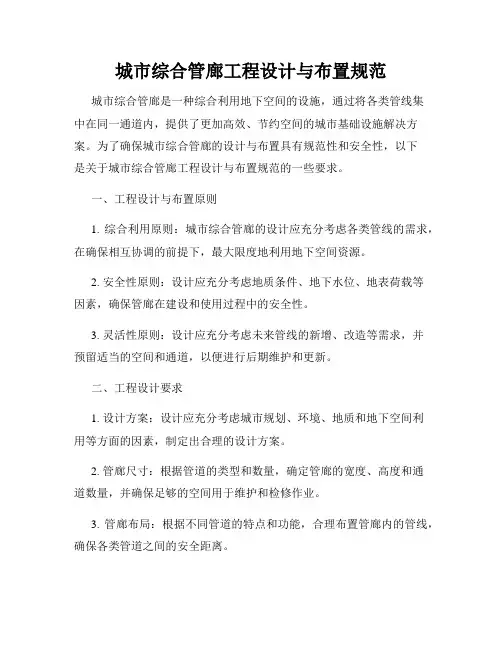 城市综合管廊工程设计与布置规范

城市综合管廊是一种综合利用地下空间的设施，通过将各类管线集中在同一通道内，提供了更加高效、节约空间的城市基础设施解决方案。为了确保城市综合管廊的设计与布置具有规范性和安全性，以下是关于城市综合管廊工程设计与布置规范的一些要求。

一、工程设计与布置原则

1. 综合利用原则：城市综合管廊的设计应充分考虑各类管线的需求，在确保相互协调的前提下，最大限度地利用地下空间资源。

2. 安全性原则：设计应充分考虑地质条件、地下水位、地表荷载等因素，确保管廊在建设和使用过程中的安全性。

3. 灵活性原则：设计应充分考虑未来管线的新增、改造等需求，并预留适当的空间和通道，以便进行后期维护和更新。

二、工程设计要求

1. 设计方案：设计应充分考虑城市规划、环境、地质和地下空间利用等方面的因素，制定出合理的设计方案。

2. 管廊尺寸：根据管道的类型和数量，确定管廊的宽度、高度和通道数量，并确保足够的空间用于维护和检修作业。

3. 管廊布局：根据不同管道的特点和功能，合理布置管廊内的管线，确保各类管道之间的安全距离。